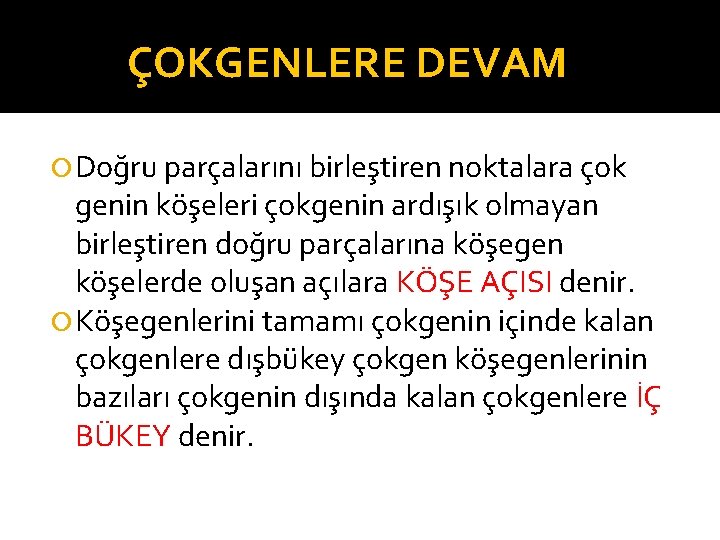 ÇOKGENLERE DEVAM

Doğru parçalarını birleştiren noktalara çok genin köşeleri çokgenin ardışık olmayan birleştiren doğru parçalarına köşegen köşelerde oluşan açılara KÖŞE AÇISI denir.

Köşegenlerini tamamı çokgenin içinde kalan çokgenlere dışbükey çokgen köşegenlerinin bazıları çokgenin dışında kalan çokgenlere İÇ BÜKEY denir.